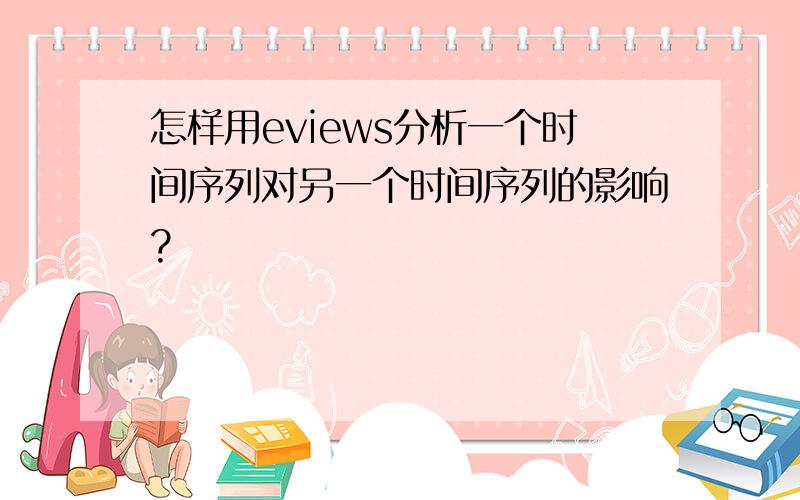 怎样用eviews分析一个时间序列对另一个时间序列的影响？